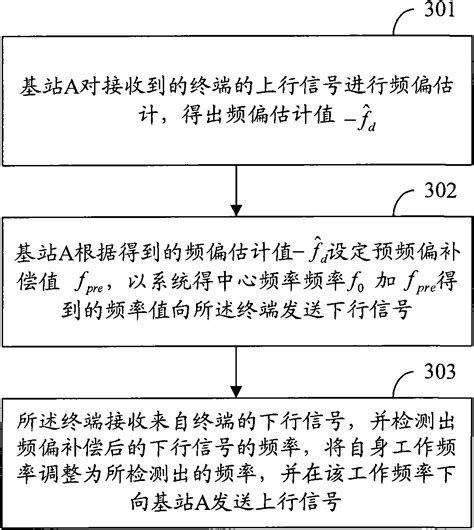 301

基站A对接收到的终端的上行信号进行频偏估计，得出频偏估计值 $-\hat{f}_d$

302

基站A根据得到的频偏估计值$-\hat{f}_d$设定预频偏补偿值 $f_{pre}$，以系统得中心频率频率$f_0$ 加 $f_{pre}$得到的频率值向所述终端发送下行信号

303

所述终端接收来自终端的下行信号，并检测出频偏补偿后的下行信号的频率，将自身工作频率调整为所检测出的频率，并在该工作频率下向基站A发送上行信号